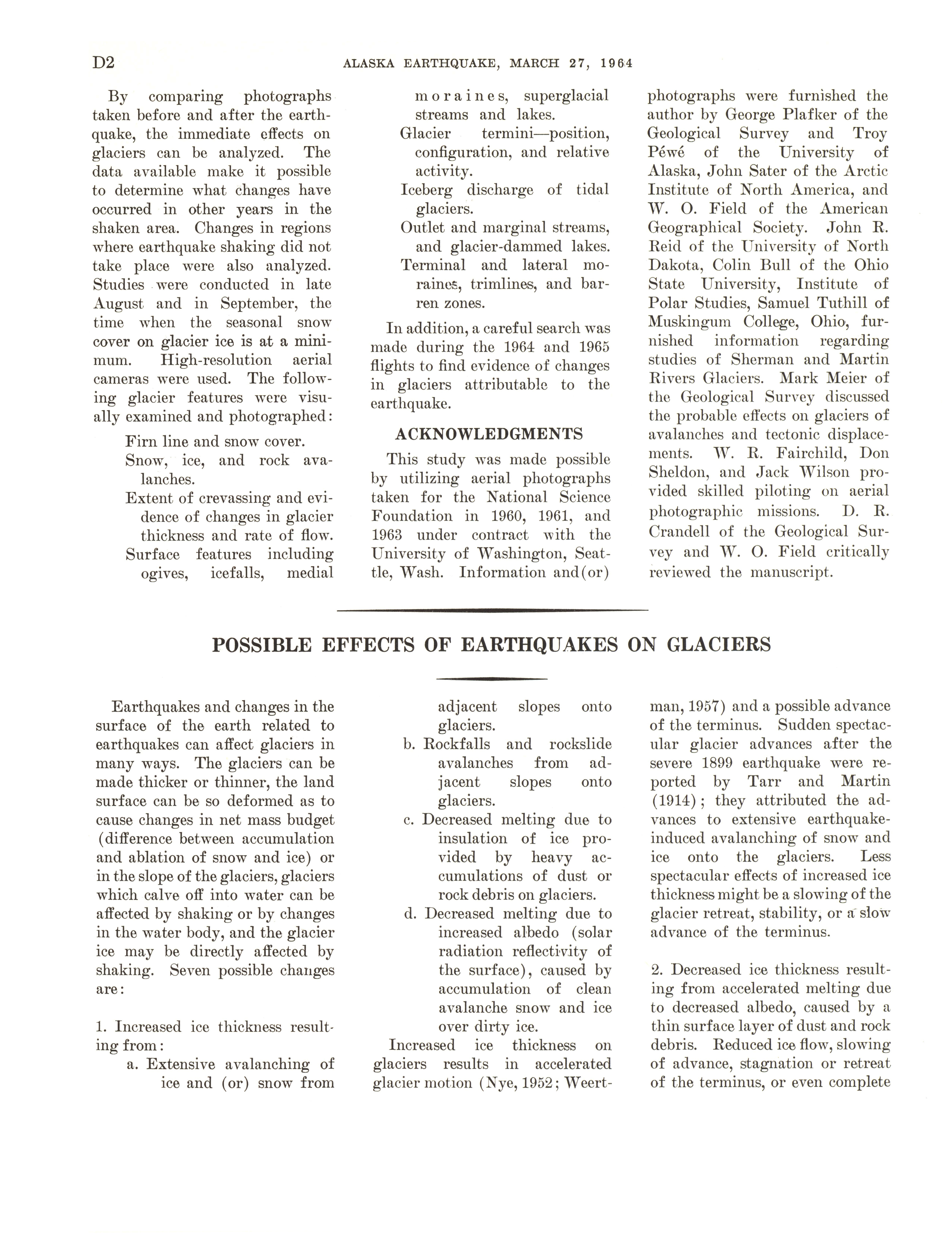 D2 ALASKA EARTHQUAKE, MARCH 27, 1964

By comparing photographs taken before and after the earthquake, the immediate effects on glaciers can be analyzed. The data available make it possible to determine what changes have occurred in other years in the shaken area. Changes in regions where earthquake shaking did not take place were also analyzed. Studies were conducted in late August and in September, the time when the seasonal snow cover on glacier ice is at a minimum. High-resolution aerial cameras were used. The following glacier features were visually examined and photographed:

Firn line and snow cover.
Snow, ice, and rock avalanches.
Extent of crevassing and evidence of changes in glacier thickness and rate of flow.
Surface features including ogives, icefalls, medial moraines, superglacial streams and lakes.
Glacier termini—position, configuration, and relative activity.
Iceberg discharge of tidal glaciers.
Outlet and marginal streams, and glacier-dammed lakes.
Terminal and lateral moraines, trimlines, and barren zones.

In addition, a careful search was made during the 1964 and 1965 flights to find evidence of changes in glaciers attributable to the earthquake.

ACKNOWLEDGMENTS

This study was made possible by utilizing aerial photographs taken for the National Science Foundation in 1960, 1961, and 1963 under contract with the University of Washington, Seattle, Wash. Information and(or) photographs were furnished the author by George Plafker of the Geological Survey and Troy Péwé of the University of Alaska, John Sater of the Arctic Institute of North America, and W. O. Field of the American Geographical Society. John R. Reid of the University of North Dakota, Colin Bull of the Ohio State University, Institute of Polar Studies, Samuel Tuthill of Muskingum College, Ohio, furnished information regarding studies of Sherman and Martin Rivers Glaciers. Mark Meier of the Geological Survey discussed the probable effects on glaciers of avalanches and tectonic displacements. W. R. Fairchild, Don Sheldon, and Jack Wilson provided skilled piloting on aerial photographic missions. D. R. Crandell of the Geological Survey and W. O. Field critically reviewed the manuscript.

POSSIBLE EFFECTS OF EARTHQUAKES ON GLACIERS

Earthquakes and changes in the surface of the earth related to earthquakes can affect glaciers in many ways. The glaciers can be made thicker or thinner, the land surface can be so deformed as to cause changes in net mass budget (difference between accumulation and ablation of snow and ice) or in the slope of the glaciers, glaciers which calve off into water can be affected by shaking or by changes in the water body, and the glacier ice may be directly affected by shaking. Seven possible changes are:

1. Increased ice thickness resulting from:
a. Extensive avalanching of ice and (or) snow from adjacent slopes onto glaciers.
b. Rockfalls and rockslide avalanches from adjacent slopes onto glaciers.
c. Decreased melting due to insulation of ice provided by heavy accumulations of dust or rock debris on glaciers.
d. Decreased melting due to increased albedo (solar radiation reflectivity of the surface), caused by accumulation of clean avalanche snow and ice over dirty ice.

Increased ice thickness on glaciers results in accelerated glacier motion (Nye, 1952; Weertman, 1957) and a possible advance of the terminus. Sudden spectacular glacier advances after the severe 1899 earthquake were reported by Tarr and Martin (1914); they attributed the advances to extensive earthquake-induced avalanching of snow and ice onto the glaciers. Less spectacular effects of increased ice thickness might be a slowing of the glacier retreat, stability, or a slow advance of the terminus.

2. Decreased ice thickness resulting from accelerated melting due to decreased albedo, caused by a thin surface layer of dust and rock debris. Reduced ice flow, slowing of advance, stagnation or retreat of the terminus, or even complete